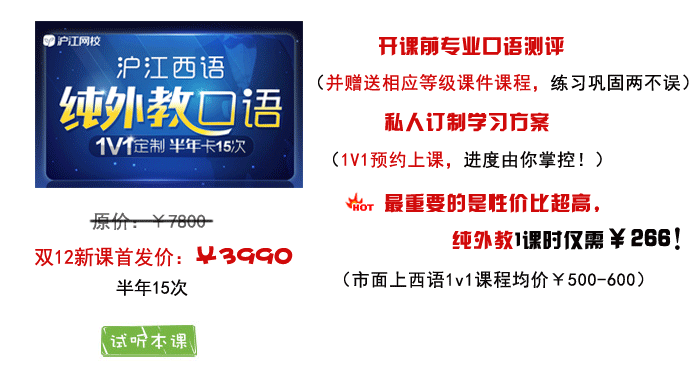 沪江网校

沪江西语

纯外教口语

1V1定制 半年卡15次

原价：￥7800

双12新课首发价：￥3990

半年15次

试听本课

开课前专业口语测评

（并赠送相应等级课件课程，练习巩固两不误）

私人订制学习方案

（1V1预约上课，进度由你掌控！）

HOT 最重要的是性价比超高，

纯外教1课时仅需￥266！

（市面上西语1v1课程均价￥500-600）